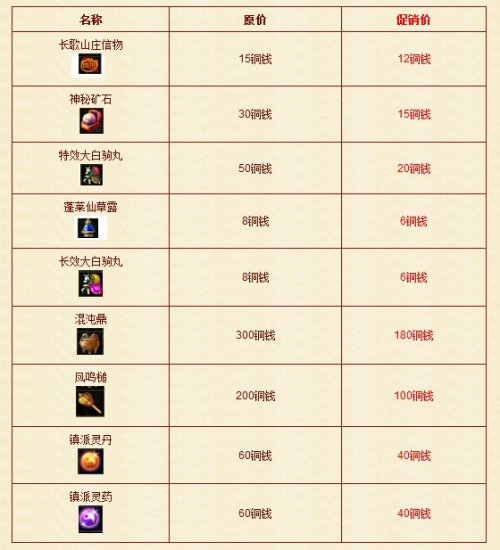 | 名称 | 原价 | 促销价 |
|---|---|---|
| 长歌山庄信物 | 15铜钱 | 12铜钱 |
| 神秘矿石 | 30铜钱 | 15铜钱 |
| 特效大白驹丸 | 50铜钱 | 20铜钱 |
| 蓬莱仙草露 | 8铜钱 | 6铜钱 |
| 长效大白驹丸 | 8铜钱 | 6铜钱 |
| 混沌鼎 | 300铜钱 | 180铜钱 |
| 凤鸣槌 | 200铜钱 | 100铜钱 |
| 镇派灵丹 | 60铜钱 | 40铜钱 |
| 镇派灵药 | 60铜钱 | 40铜钱 |